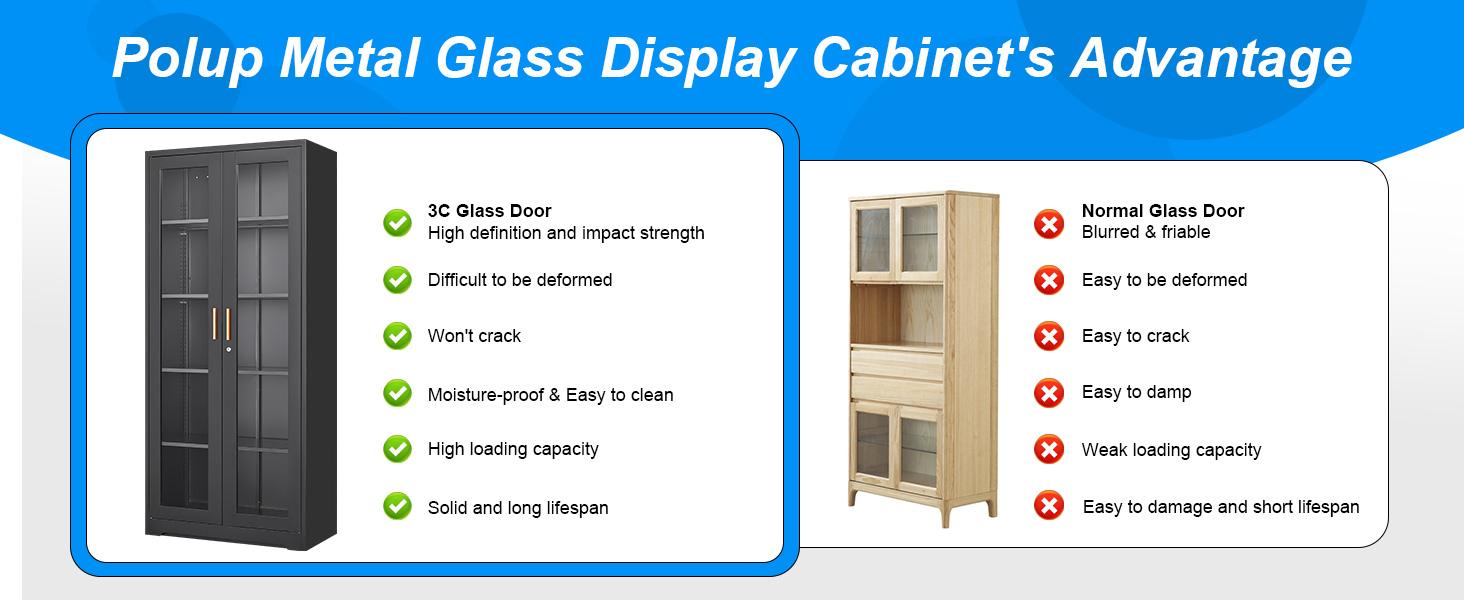 Polup Metal Glass Display Cabinet's Advantage

3C Glass Door
High definition and impact strength

Difficult to be deformed

Won't crack

Moisture-proof & Easy to clean

High loading capacity

Solid and long lifespan

Normal Glass Door
Blurred & friable

Easy to be deformed

Easy to crack

Easy to damp

Weak loading capacity

Easy to damage and short lifespan